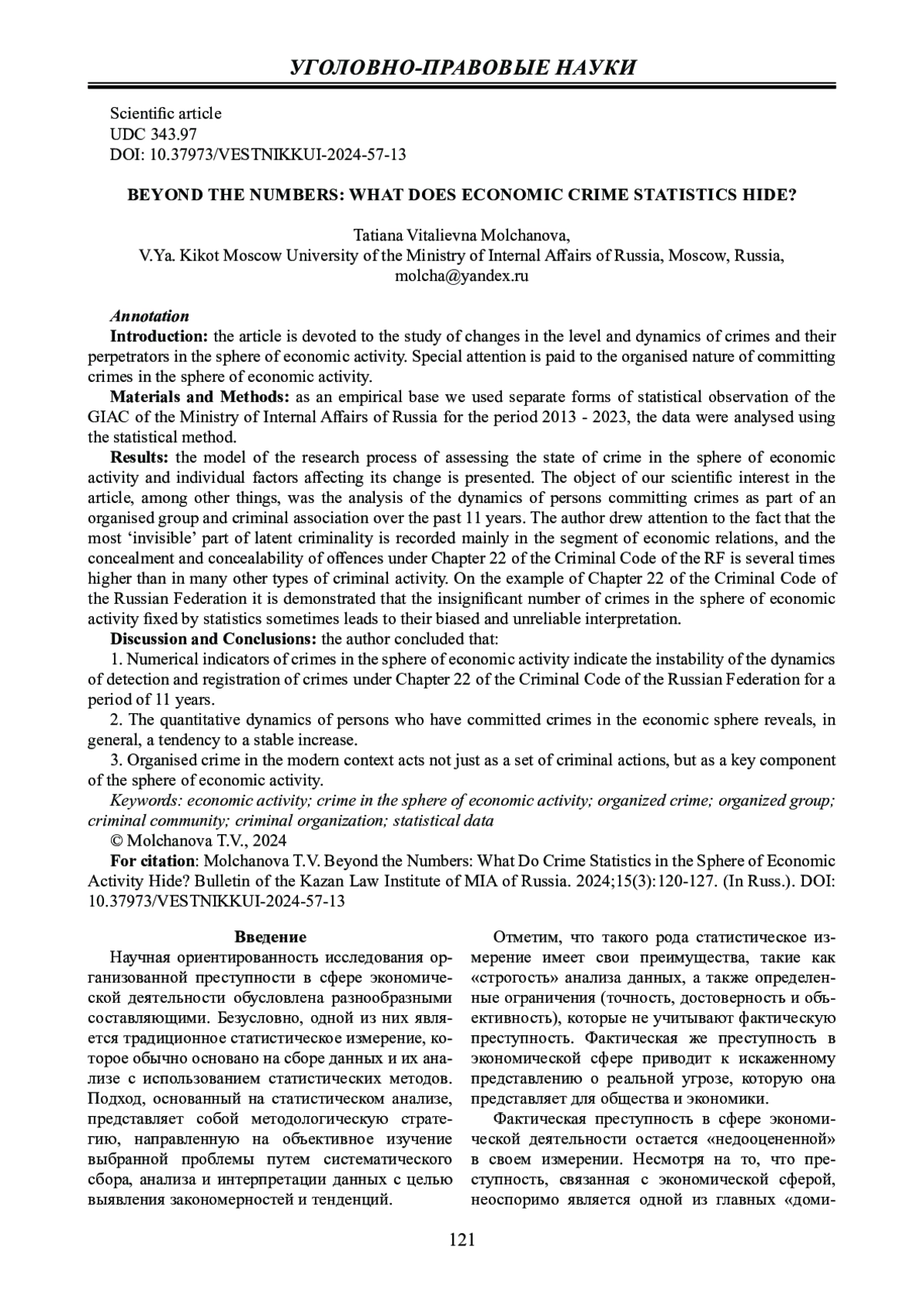 УГОЛОВНО-ПРАВОВЫЕ НАУКИ

Scientific article
UDC 343.97
DOI: 10.37973/VESTNIKKUI-2024-57-13

BEYOND THE NUMBERS: WHAT DOES ECONOMIC CRIME STATISTICS HIDE?

Tatiana Vitalievna Molchanova,
V.Ya. Kikot Moscow University of the Ministry of Internal Affairs of Russia, Moscow, Russia,
molcha@yandex.ru

Annotation
Introduction: the article is devoted to the study of changes in the level and dynamics of crimes and their perpetrators in the sphere of economic activity. Special attention is paid to the organised nature of committing crimes in the sphere of economic activity.
Materials and Methods: as an empirical base we used separate forms of statistical observation of the GIAC of the Ministry of Internal Affairs of Russia for the period 2013 - 2023, the data were analysed using the statistical method.
Results: the model of the research process of assessing the state of crime in the sphere of economic activity and individual factors affecting its change is presented. The object of our scientific interest in the article, among other things, was the analysis of the dynamics of persons committing crimes as part of an organised group and criminal association over the past 11 years. The author drew attention to the fact that the most 'invisible' part of latent criminality is recorded mainly in the segment of economic relations, and the concealment and concealability of offences under Chapter 22 of the Criminal Code of the RF is several times higher than in many other types of criminal activity. On the example of Chapter 22 of the Criminal Code of the Russian Federation it is demonstrated that the insignificant number of crimes in the sphere of economic activity fixed by statistics sometimes leads to their biased and unreliable interpretation.
Discussion and Conclusions: the author concluded that:
1. Numerical indicators of crimes in the sphere of economic activity indicate the instability of the dynamics of detection and registration of crimes under Chapter 22 of the Criminal Code of the Russian Federation for a period of 11 years.
2. The quantitative dynamics of persons who have committed crimes in the economic sphere reveals, in general, a tendency to a stable increase.
3. Organised crime in the modern context acts not just as a set of criminal actions, but as a key component of the sphere of economic activity.
Keywords: economic activity; crime in the sphere of economic activity; organized crime; organized group; criminal community; criminal organization; statistical data
© Molchanova T.V., 2024
For citation: Molchanova T.V. Beyond the Numbers: What Do Crime Statistics in the Sphere of Economic Activity Hide? Bulletin of the Kazan Law Institute of MIA of Russia. 2024;15(3):120-127. (In Russ.). DOI: 10.37973/VESTNIKKUI-2024-57-13

Введение
Научная ориентированность исследования организованной преступности в сфере экономической деятельности обусловлена разнообразными составляющими. Безусловно, одной из них является традиционное статистическое измерение, которое обычно основано на сборе данных и их анализе с использованием статистических методов. Подход, основанный на статистическом анализе, представляет собой методологическую стратегию, направленную на объективное изучение выбранной проблемы путем систематического сбора, анализа и интерпретации данных с целью выявления закономерностей и тенденций.

Отметим, что такого рода статистическое измерение имеет свои преимущества, такие как «строгость» анализа данных, а также определенные ограничения (точность, достоверность и объективность), которые не учитывают фактическую преступность. Фактическая же преступность в экономической сфере приводит к искаженному представлению о реальной угрозе, которую она представляет для общества и экономики.

Фактическая преступность в сфере экономической деятельности остается «недооцененной» в своем измерении. Несмотря на то, что преступность, связанная с экономической сферой, неоспоримо является одной из главных «доми-

121